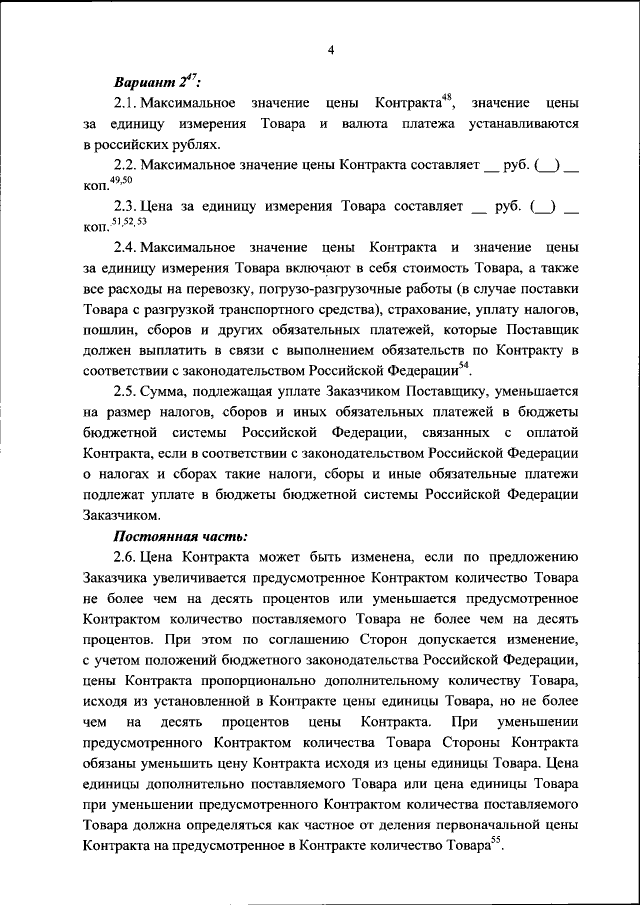 4

Вариант $2^{47}$:

2.1. Максимальное значение цены Контракта$^{48}$, значение цены за единицу измерения Товара и валюта платежа устанавливаются в российских рублях.

2.2. Максимальное значение цены Контракта составляет __ руб. (__) __ коп.$^{49,50}$

2.3. Цена за единицу измерения Товара составляет __ руб. (__) __ коп.$^{51,52,53}$

2.4. Максимальное значение цены Контракта и значение цены за единицу измерения Товара включают в себя стоимость Товара, а также все расходы на перевозку, погрузо-разгрузочные работы (в случае поставки Товара с разгрузкой транспортного средства), страхование, уплату налогов, пошлин, сборов и других обязательных платежей, которые Поставщик должен выплатить в связи с выполнением обязательств по Контракту в соответствии с законодательством Российской Федерации$^{54}$.

2.5. Сумма, подлежащая уплате Заказчиком Поставщику, уменьшается на размер налогов, сборов и иных обязательных платежей в бюджеты бюджетной системы Российской Федерации, связанных с оплатой Контракта, если в соответствии с законодательством Российской Федерации о налогах и сборах такие налоги, сборы и иные обязательные платежи подлежат уплате в бюджеты бюджетной системы Российской Федерации Заказчиком.

Постоянная часть:

2.6. Цена Контракта может быть изменена, если по предложению Заказчика увеличивается предусмотренное Контрактом количество Товара не более чем на десять процентов или уменьшается предусмотренное Контрактом количество поставляемого Товара не более чем на десять процентов. При этом по соглашению Сторон допускается изменение, с учетом положений бюджетного законодательства Российской Федерации, цены Контракта пропорционально дополнительному количеству Товара, исходя из установленной в Контракте цены единицы Товара, но не более чем на десять процентов цены Контракта. При уменьшении предусмотренного Контрактом количества Товара Стороны Контракта обязаны уменьшить цену Контракта исходя из цены единицы Товара. Цена единицы дополнительно поставляемого Товара или цена единицы Товара при уменьшении предусмотренного Контрактом количества поставляемого Товара должна определяться как частное от деления первоначальной цены Контракта на предусмотренное в Контракте количество Товара$^{55}$.